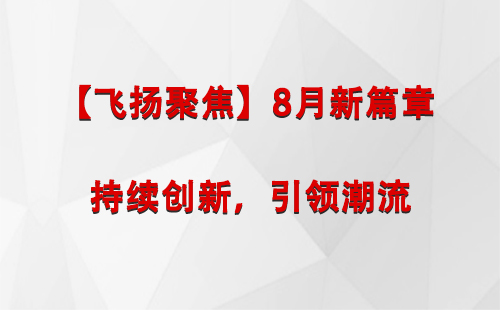 【飞扬聚焦】8月新篇章

持续创新，引领潮流